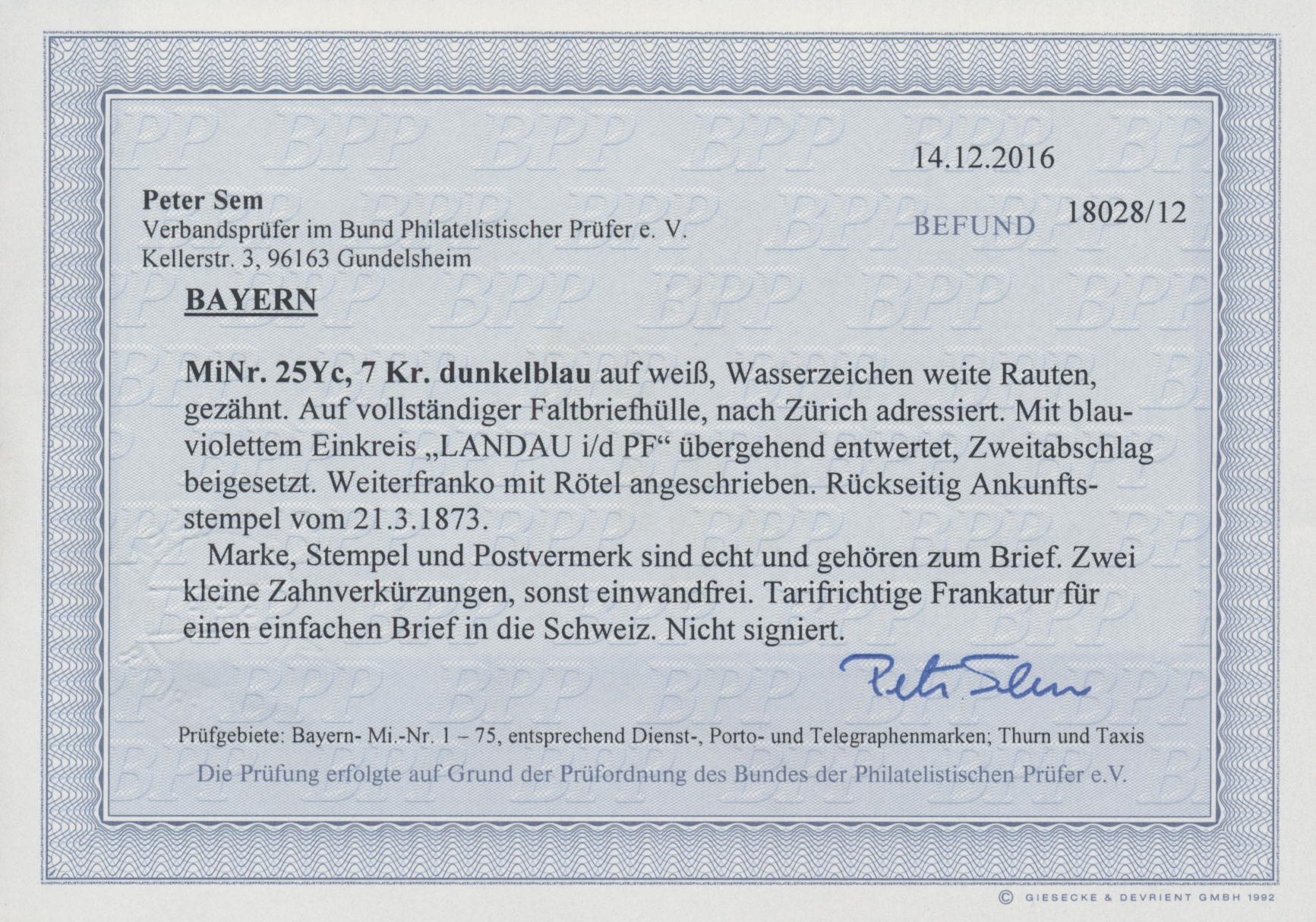 14.12.2016

Peter Sem
Verbandsprüfer im Bund Philatelistischer Prüfer e. V.
Kellerstr. 3, 96163 Gundelsheim

BEFUND 18028/12

BAYERN

MiNr. 25Yc, 7 Kr. dunkelblau auf weiß, Wasserzeichen weite Rauten, gezähnt. Auf vollständiger Faltbriefhülle, nach Zürich adressiert. Mit blauviolettem Einkreis „LANDAU i/d PF“ übergehend entwertet, Zweitabschlag beigesetzt. Weiterfranko mit Rötel angeschrieben. Rückseitig Ankunftsstempel vom 21.3.1873.

Marke, Stempel und Postvermerk sind echt und gehören zum Brief. Zwei kleine Zahnverkürzungen, sonst einwandfrei. Tarifrichtige Frankatur für einen einfachen Brief in die Schweiz. Nicht signiert.

Peter Sem

Prüfgebiete: Bayern- Mi.-Nr. 1 – 75, entsprechend Dienst-, Porto- und Telegraphenmarken; Thurn und Taxis

Die Prüfung erfolgte auf Grund der Prüfordnung des Bundes der Philatelistischen Prüfer e.V.

© GIESECKE & DEVRIENT GMBH 1992

BPP